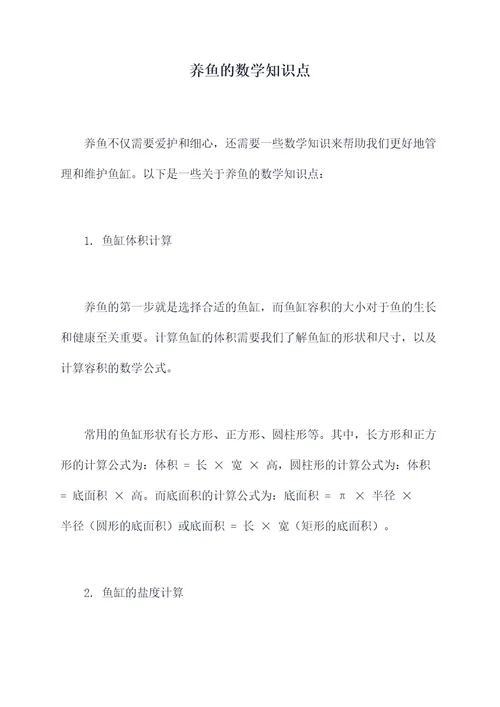 养鱼的数学知识点

养鱼不仅需要爱护和细心，还需要一些数学知识来帮助我们更好地管理和维护鱼缸。以下是一些关于养鱼的数学知识点：

1. 鱼缸体积计算

养鱼的第一步就是选择合适的鱼缸，而鱼缸容积的大小对于鱼的生长和健康至关重要。计算鱼缸的体积需要我们了解鱼缸的形状和尺寸，以及计算容积的数学公式。

常用的鱼缸形状有长方形、正方形、圆柱形等。其中，长方形和正方形的计算公式为：体积 = 长 × 宽 × 高，圆柱形的计算公式为：体积 = 底面积 × 高。而底面积的计算公式为：底面积 = π × 半径 × 半径（圆形的底面积）或底面积 = 长 × 宽（矩形的底面积）。

2. 鱼缸的盐度计算